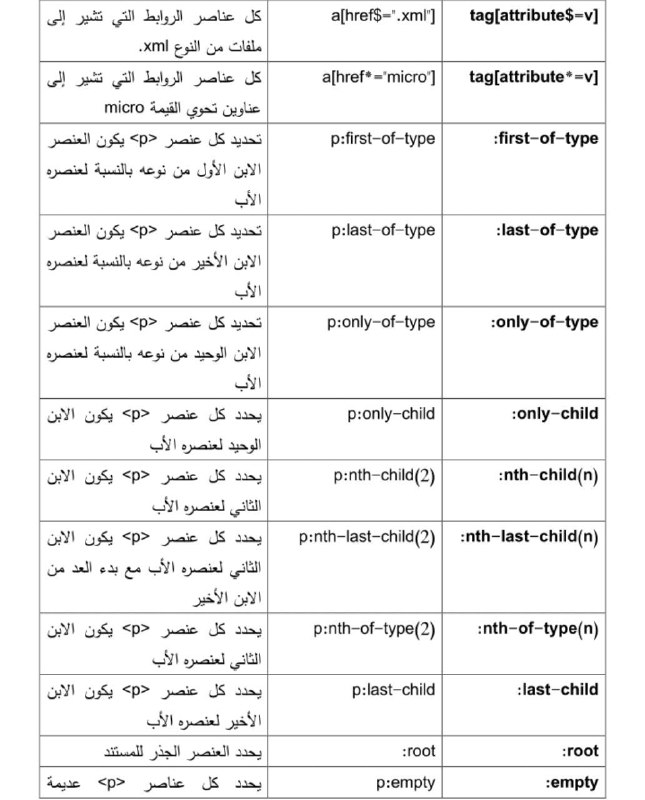 | tag[attribute$=v] | a[href$=".xml"] | كل عناصر الروابط التي تشير إلى ملفات من النوع xml. |
|---|---|---|
| tag[attribute*=v] | a[href*="micro"] | كل عناصر الروابط التي تشير إلى عناوين تحوي القيمة micro |
| :first-of-type | p:first-of-type | تحديد كل عنصر <p> يكون العنصر الابن الأول من نوعه بالنسبة لعنصره الأب |
| :last-of-type | p:last-of-type | تحديد كل عنصر <p> يكون العنصر الابن الأخير من نوعه بالنسبة لعنصره الأب |
| :only-of-type | p:only-of-type | تحديد كل عنصر <p> يكون العنصر الابن الوحيد من نوعه بالنسبة لعنصره الأب |
| :only-child | p:only-child | يحدد كل عنصر <p> يكون الابن الوحيد لعنصره الأب |
| :nth-child(n) | p:nth-child(2) | يحدد كل عنصر <p> يكون الابن الثاني لعنصره الأب |
| :nth-last-child(n) | p:nth-last-child(2) | يحدد كل عنصر <p> يكون الابن الثاني لعنصره الأب مع بدء العد من الابن الأخير |
| :nth-of-type(n) | p:nth-of-type(2) | يحدد كل عنصر <p> يكون الابن الثاني لعنصره الأب |
| :last-child | p:last-child | يحدد كل عنصر <p> يكون الابن الأخير لعنصره الأب |
| :root | :root | يحدد العنصر الجذر للمستند |
| :empty | p:empty | يحدد كل عناصر <p> عديمة |